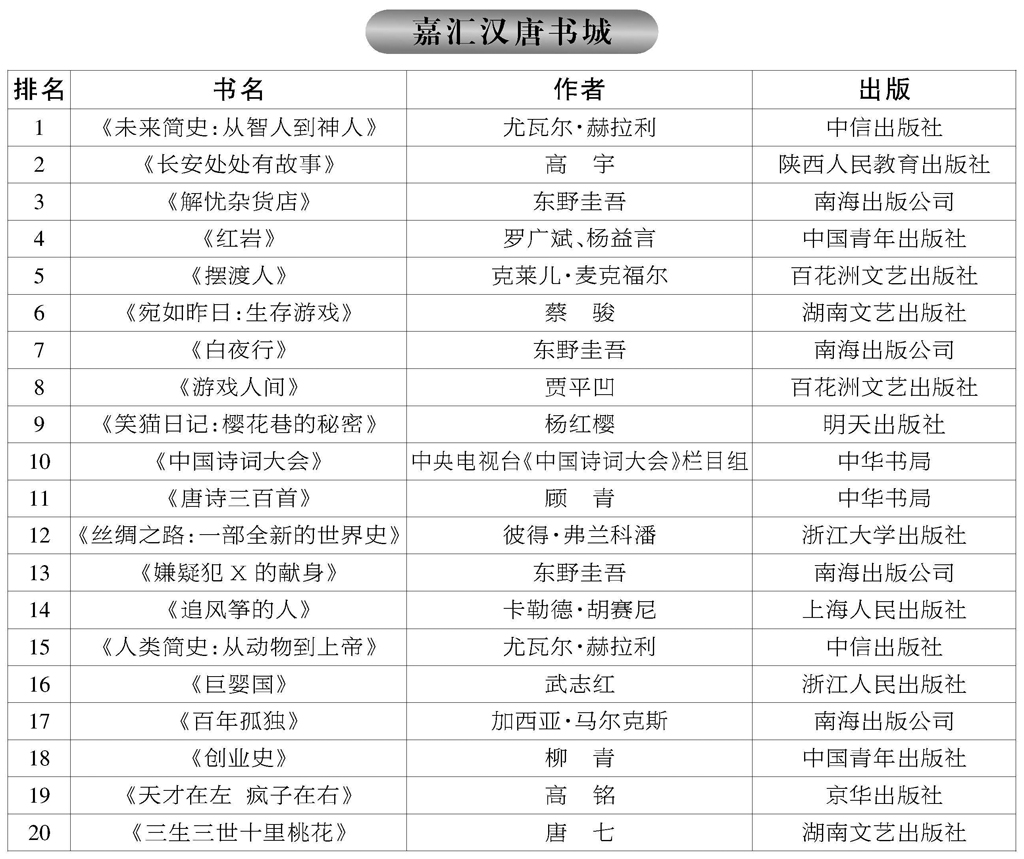 嘉汇汉唐书城

| 排名 | 书名 | 作者 | 出版 |
|---|---|---|---|
| 1 | 《未来简史：从智人到神人》 | 尤瓦尔·赫拉利 | 中信出版社 |
| 2 | 《长安处处有故事》 | 高　宇 | 陕西人民教育出版社 |
| 3 | 《解忧杂货店》 | 东野圭吾 | 南海出版公司 |
| 4 | 《红岩》 | 罗广斌、杨益言 | 中国青年出版社 |
| 5 | 《摆渡人》 | 克莱儿·麦克福尔 | 百花洲文艺出版社 |
| 6 | 《宛如昨日：生存游戏》 | 蔡　骏 | 湖南文艺出版社 |
| 7 | 《白夜行》 | 东野圭吾 | 南海出版公司 |
| 8 | 《游戏人间》 | 贾平凹 | 百花洲文艺出版社 |
| 9 | 《笑猫日记：樱花巷的秘密》 | 杨红樱 | 明天出版社 |
| 10 | 《中国诗词大会》 | 中央电视台《中国诗词大会》栏目组 | 中华书局 |
| 11 | 《唐诗三百首》 | 顾　青 | 中华书局 |
| 12 | 《丝绸之路：一部全新的世界史》 | 彼得·弗兰科潘 | 浙江大学出版社 |
| 13 | 《嫌疑犯 X 的献身》 | 东野圭吾 | 南海出版公司 |
| 14 | 《追风筝的人》 | 卡勒德·胡赛尼 | 上海人民出版社 |
| 15 | 《人类简史：从动物到上帝》 | 尤瓦尔·赫拉利 | 中信出版社 |
| 16 | 《巨婴国》 | 武志红 | 浙江人民出版社 |
| 17 | 《百年孤独》 | 加西亚·马尔克斯 | 南海出版公司 |
| 18 | 《创业史》 | 柳　青 | 中国青年出版社 |
| 19 | 《天才在左　疯子在右》 | 高　铭 | 京华出版社 |
| 20 | 《三生三世十里桃花》 | 唐　七 | 湖南文艺出版社 |